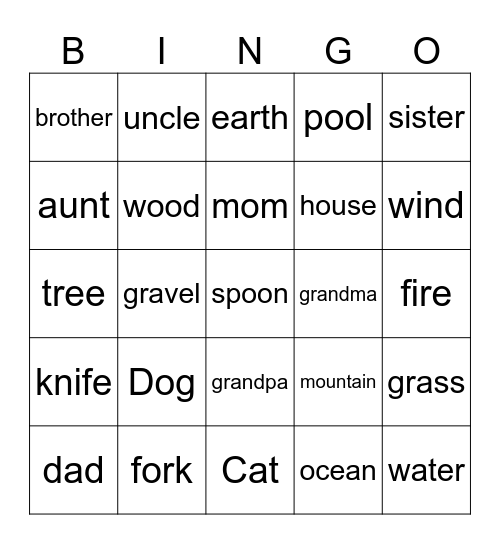 | B | I | N | G | O |
|---|---|---|---|---|
| brother | uncle | earth | pool | sister |
| aunt | wood | mom | house | wind |
| tree | gravel | spoon | grandma | fire |
| knife | Dog | grandpa | mountain | grass |
| dad | fork | Cat | ocean | water |